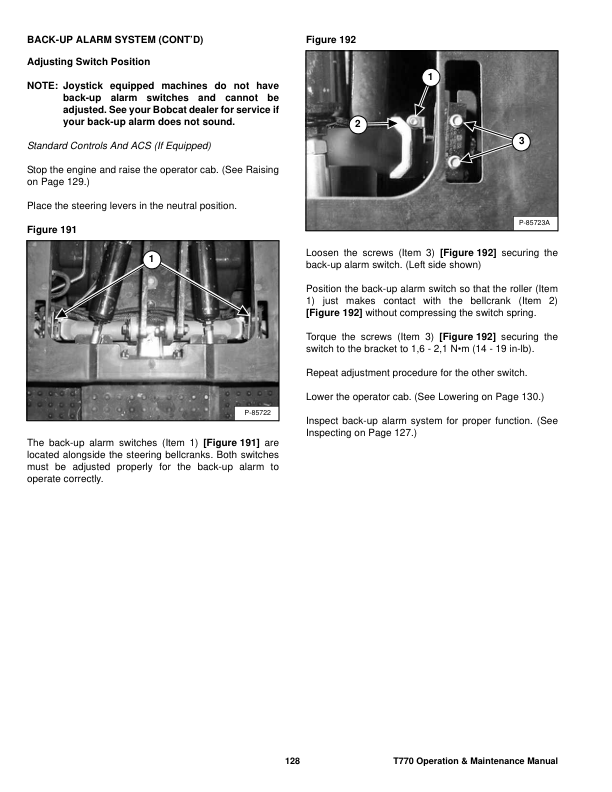 BACK-UP ALARM SYSTEM (CONT'D)

Adjusting Switch Position

NOTE: Joystick equipped machines do not have back-up alarm switches and cannot be adjusted. See your Bobcat dealer for service if your back-up alarm does not sound.

Standard Controls And ACS (If Equipped)

Stop the engine and raise the operator cab. (See Raising on Page 129.)

Place the steering levers in the neutral position.

Figure 191

1

P-85722

The back-up alarm switches (Item 1) [Figure 191] are located alongside the steering bellcranks. Both switches must be adjusted properly for the back-up alarm to operate correctly.

Figure 192

1

2

3

P-85723A

Loosen the screws (Item 3) [Figure 192] securing the back-up alarm switch. (Left side shown)

Position the back-up alarm switch so that the roller (Item 1) just makes contact with the bellcrank (Item 2) [Figure 192] without compressing the switch spring.

Torque the screws (Item 3) [Figure 192] securing the switch to the bracket to 1,6 - 2,1 N•m (14 - 19 in-lb).

Repeat adjustment procedure for the other switch.

Lower the operator cab. (See Lowering on Page 130.)

Inspect back-up alarm system for proper function. (See Inspecting on Page 127.)

128

T770 Operation & Maintenance Manual